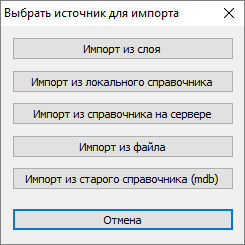 Выбрать источник для импорта

Импорт из слоя

Импорт из локального справочника

Импорт из справочника на сервере

Импорт из файла

Импорт из старого справочника (mdb)

Отмена